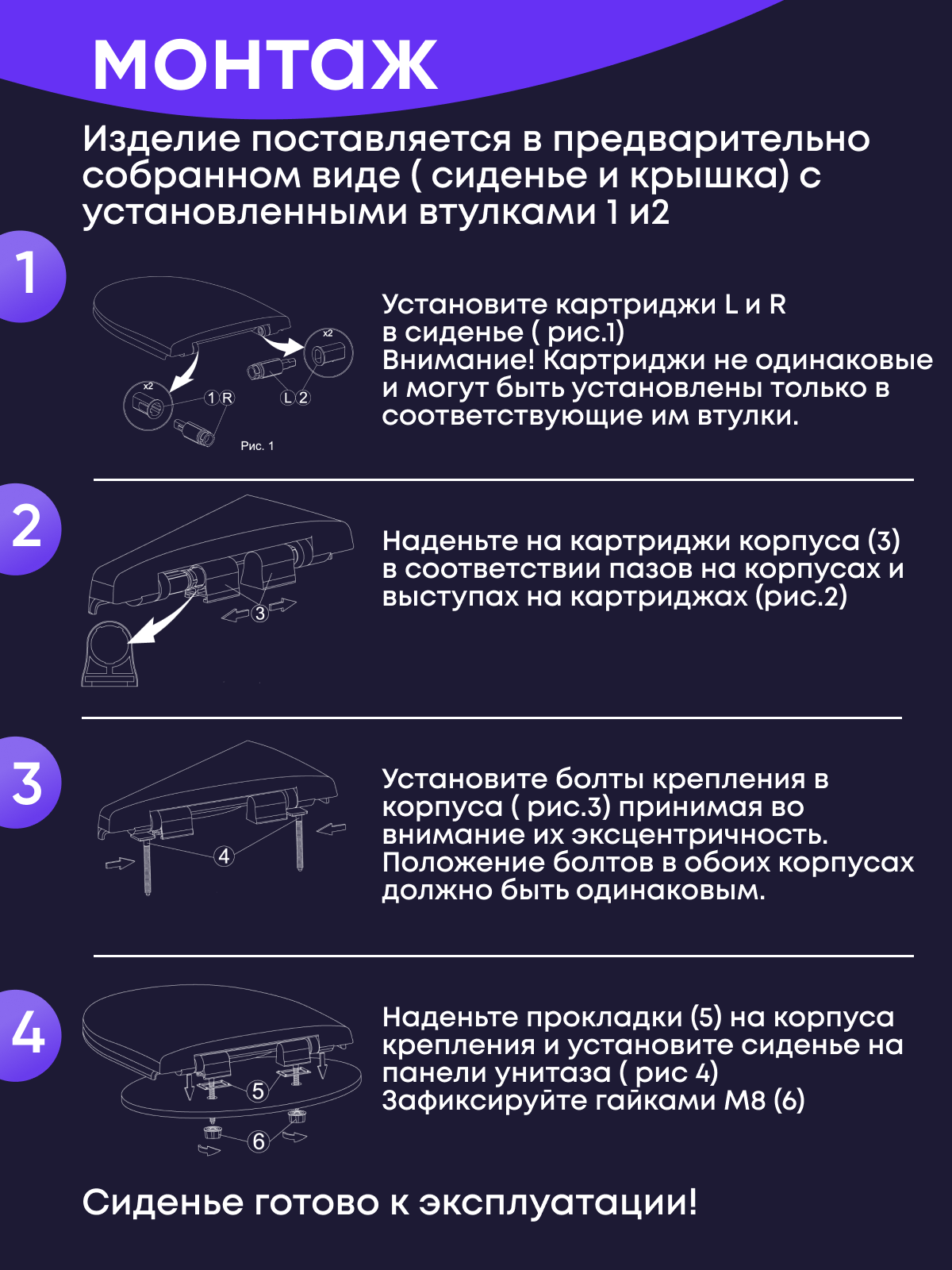 монтаж

Изделие поставляется в предварительно собранном виде ( сиденье и крышка) с установленными втулками 1 и2

1

x2

x2

1 R

L 2

Рис. 1

Установите картриджи L и R в сиденье ( рис.1)
Внимание! Картриджи не одинаковые и могут быть установлены только в соответствующие им втулки.

2

3

Наденьте на картриджи корпуса (3) в соответствии пазов на корпусах и выступах на картриджах (рис.2)

3

4

Установите болты крепления в корпуса ( рис.3) принимая во внимание их эксцентричность. Положение болтов в обоих корпусах должно быть одинаковым.

4

5

6

Наденьте прокладки (5) на корпуса крепления и установите сиденье на панели унитаза ( рис 4)
Зафиксируйте гайками М8 (6)

Сиденье готово к эксплуатации!